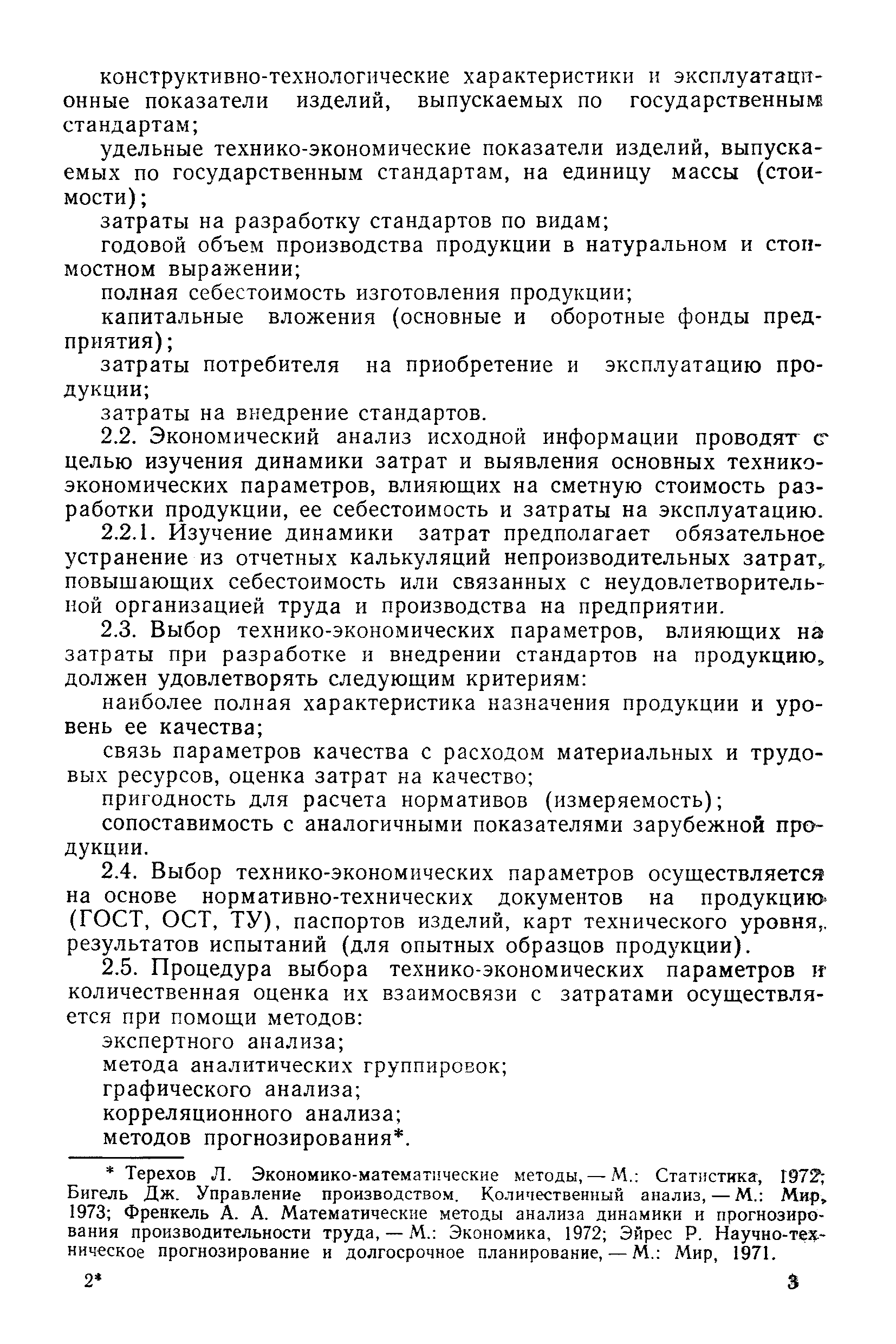 конструктивно-технологические характеристики и эксплуатационные показатели изделий, выпускаемых по государственным стандартам;

удельные технико-экономические показатели изделий, выпускаемых по государственным стандартам, на единицу массы (стоимости);

затраты на разработку стандартов по видам;

годовой объем производства продукции в натуральном и стоимостном выражении;

полная себестоимость изготовления продукции;

капитальные вложения (основные и оборотные фонды предприятия);

затраты потребителя на приобретение и эксплуатацию продукции;

затраты на внедрение стандартов.

2.2. Экономический анализ исходной информации проводят с целью изучения динамики затрат и выявления основных технико-экономических параметров, влияющих на сметную стоимость разработки продукции, ее себестоимость и затраты на эксплуатацию.

2.2.1. Изучение динамики затрат предполагает обязательное устранение из отчетных калькуляций непроизводительных затрат, повышающих себестоимость или связанных с неудовлетворительной организацией труда и производства на предприятии.

2.3. Выбор технико-экономических параметров, влияющих на затраты при разработке и внедрении стандартов на продукцию, должен удовлетворять следующим критериям:

наиболее полная характеристика назначения продукции и уровень ее качества;

связь параметров качества с расходом материальных и трудовых ресурсов, оценка затрат на качество;

пригодность для расчета нормативов (измеряемость);

сопоставимость с аналогичными показателями зарубежной продукции.

2.4. Выбор технико-экономических параметров осуществляется на основе нормативно-технических документов на продукцию (ГОСТ, ОСТ, ТУ), паспортов изделий, карт технического уровня, результатов испытаний (для опытных образцов продукции).

2.5. Процедура выбора технико-экономических параметров и количественная оценка их взаимосвязи с затратами осуществляется при помощи методов:

экспертного анализа;

метода аналитических группировок;

графического анализа;

корреляционного анализа;

методов прогнозирования*.

* Терехов Л. Экономико-математические методы, — М.: Статистика, 1972; Бигель Дж. Управление производством. Количественный анализ, — М.: Мир, 1973; Френкель А. А. Математические методы анализа динамики и прогнозирования производительности труда, — М.: Экономика, 1972; Эйрес Р. Научно-техническое прогнозирование и долгосрочное планирование, — М.: Мир, 1971.

2*

3